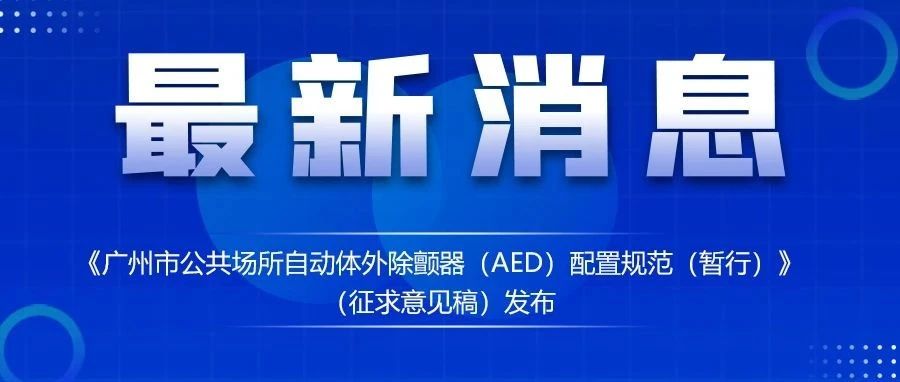 最新消息

《广州市公共场所自动体外除颤器（AED）配置规范（暂行）》（征求意见稿）发布